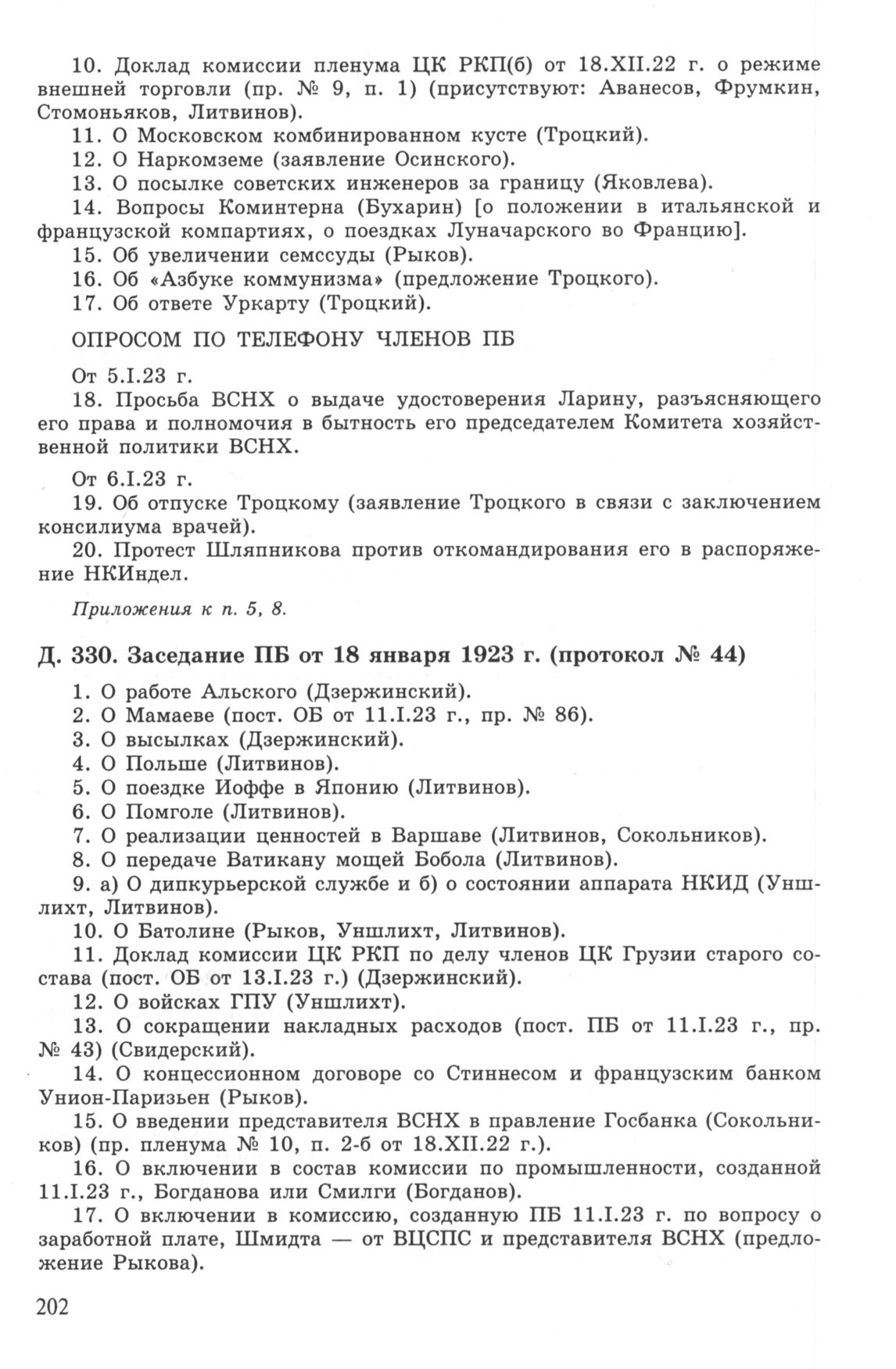 10. Доклад комиссии пленума ЦК РКП(б) от 18.XII.22 г. о режиме внешней торговли (пр. № 9, п. 1) (присутствуют: Аванесов, Фрумкин, Стомоньяков, Литвинов).

11. О Московском комбинированном кусте (Троцкий).

12. О Наркомземе (заявление Осинского).

13. О посылке советских инженеров за границу (Яковлева).

14. Вопросы Коминтерна (Бухарин) [о положении в итальянской и французской компартиях, о поездках Луначарского во Францию].

15. Об увеличении семссуды (Рыков).

16. Об «Азбуке коммунизма» (предложение Троцкого).

17. Об ответе Уркарту (Троцкий).

ОПРОСОМ ПО ТЕЛЕФОНУ ЧЛЕНОВ ПБ

От 5.I.23 г.

18. Просьба ВСНХ о выдаче удостоверения Ларину, разъясняющего его права и полномочия в бытность его председателем Комитета хозяйственной политики ВСНХ.

От 6.I.23 г.

19. Об отпуске Троцкому (заявление Троцкого в связи с заключением консилиума врачей).

20. Протест Шляпникова против откомандирования его в распоряжение НКИндел.

Приложения к п. 5, 8.

Д. 330. Заседание ПБ от 18 января 1923 г. (протокол № 44)

1. О работе Альского (Дзержинский).

2. О Мамаеве (пост. ОБ от 11.I.23 г., пр. № 86).

3. О высылках (Дзержинский).

4. О Польше (Литвинов).

5. О поездке Иоффе в Японию (Литвинов).

6. О Помголе (Литвинов).

7. О реализации ценностей в Варшаве (Литвинов, Сокольников).

8. О передаче Ватикану мощей Бобола (Литвинов).

9. а) О дипкурьерской службе и б) о состоянии аппарата НКИД (Уншлихт, Литвинов).

10. О Батолине (Рыков, Уншлихт, Литвинов).

11. Доклад комиссии ЦК РКП по делу членов ЦК Грузии старого состава (пост. ОБ от 13.I.23 г.) (Дзержинский).

12. О войсках ГПУ (Уншлихт).

13. О сокращении накладных расходов (пост. ПБ от 11.I.23 г., пр. № 43) (Свидерский).

14. О концессионном договоре со Стиннесом и французским банком Унион-Паризьен (Рыков).

15. О введении представителя ВСНХ в правление Госбанка (Сокольников) (пр. пленума № 10, п. 2-б от 18.XII.22 г.).

16. О включении в состав комиссии по промышленности, созданной 11.I.23 г., Богданова или Смилги (Богданов).

17. О включении в комиссию, созданную ПБ 11.I.23 г. по вопросу о заработной плате, Шмидта — от ВЦСПС и представителя ВСНХ (предложение Рыкова).

202